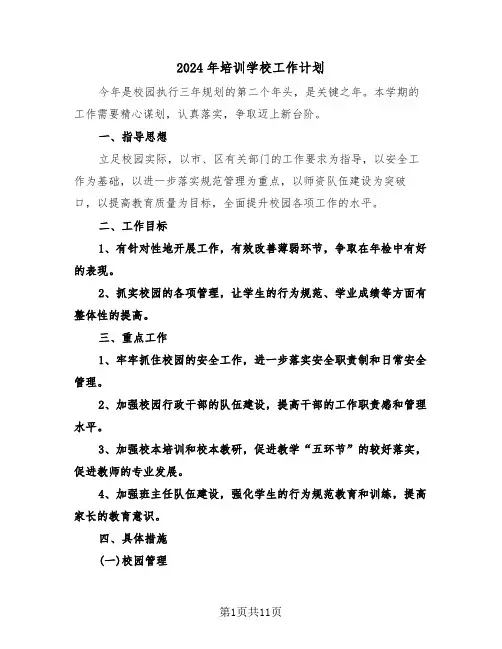 2024年培训学校工作计划

今年是校园执行三年规划的第二个年头，是关键之年。本学期的工作需要精心谋划，认真落实，争取迈上新台阶。

一、指导思想

立足校园实际，以市、区有关部门的工作要求为指导，以安全工作为基础，以进一步落实规范管理为重点，以师资队伍建设为突破口，以提高教育质量为目标，全面提升校园各项工作的水平。

二、工作目标

1、有针对性地开展工作，有效改善薄弱环节，争取在年检中有好的表现。

2、抓实校园的各项管理，让学生的行为规范、学业成绩等方面有整体性的提高。

三、重点工作

1、牢牢抓住校园的安全工作，进一步落实安全职责制和日常安全管理。

2、加强校园行政干部的队伍建设，提高干部的工作职责感和管理水平。

3、加强校本培训和校本教研，促进教学“五环节”的较好落实，促进教师的专业发展。

4、加强班主任队伍建设，强化学生的行为规范教育和训练，提高家长的教育意识。

四、具体措施

(一)校园管理

第1页共11页